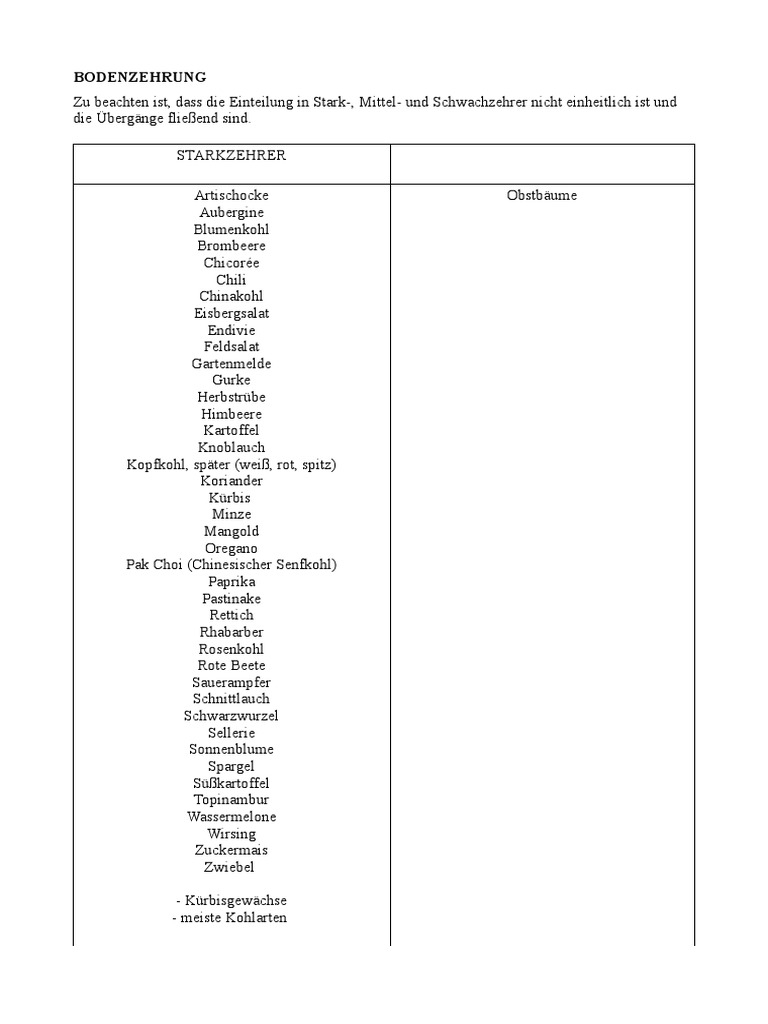 **BODENZEHRUNG**

Zu beachten ist, dass die Einteilung in Stark-, Mittel- und Schwachzehrer nicht einheitlich ist und die Übergänge fließend sind.

| STARKZEHRER | |
|---|---|
| Artischocke<br>Aubergine<br>Blumenkohl<br>Brombeere<br>Chicorée<br>Chili<br>Chinakohl<br>Eisbergsalat<br>Endivie<br>Feldsalat<br>Gartenmelde<br>Gurke<br>Herbstrübe<br>Himbeere<br>Kartoffel<br>Knoblauch<br>Kopfkohl, später (weiß, rot, spitz)<br>Koriander<br>Kürbis<br>Minze<br>Mangold<br>Oregano<br>Pak Choi (Chinesischer Senfkohl)<br>Paprika<br>Pastinake<br>Rettich<br>Rhabarber<br>Rosenkohl<br>Rote Beete<br>Sauerampfer<br>Schnittlauch<br>Schwarzwurzel<br>Sellerie<br>Sonnenblume<br>Spargel<br>Süßkartoffel<br>Topinambur<br>Wassermelone<br>Wirsing<br>Zuckermais<br>Zwiebel<br><br>- Kürbisgewächse<br>- meiste Kohlarten | Obstbäume |